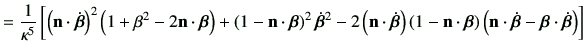 $= \frac{1}{\kappa^5}\left[\left(\mathbf{n}\cdot\dot{\boldsymbol{\beta}}\right)^2\left(1+\beta^2-2\mathbf{n}\cdot\boldsymbol{\beta}\right)+(1-\mathbf{n}\cdot\boldsymbol{\beta})^2\dot{\boldsymbol{\beta}}^2-2\left(\mathbf{n}\cdot\dot{\boldsymbol{\beta}}\right)(1-\mathbf{n}\cdot\boldsymbol{\beta})\left(\mathbf{n}\cdot\dot{\boldsymbol{\beta}}-\boldsymbol{\beta}\cdot\dot{\boldsymbol{\beta}}\right)\right]$